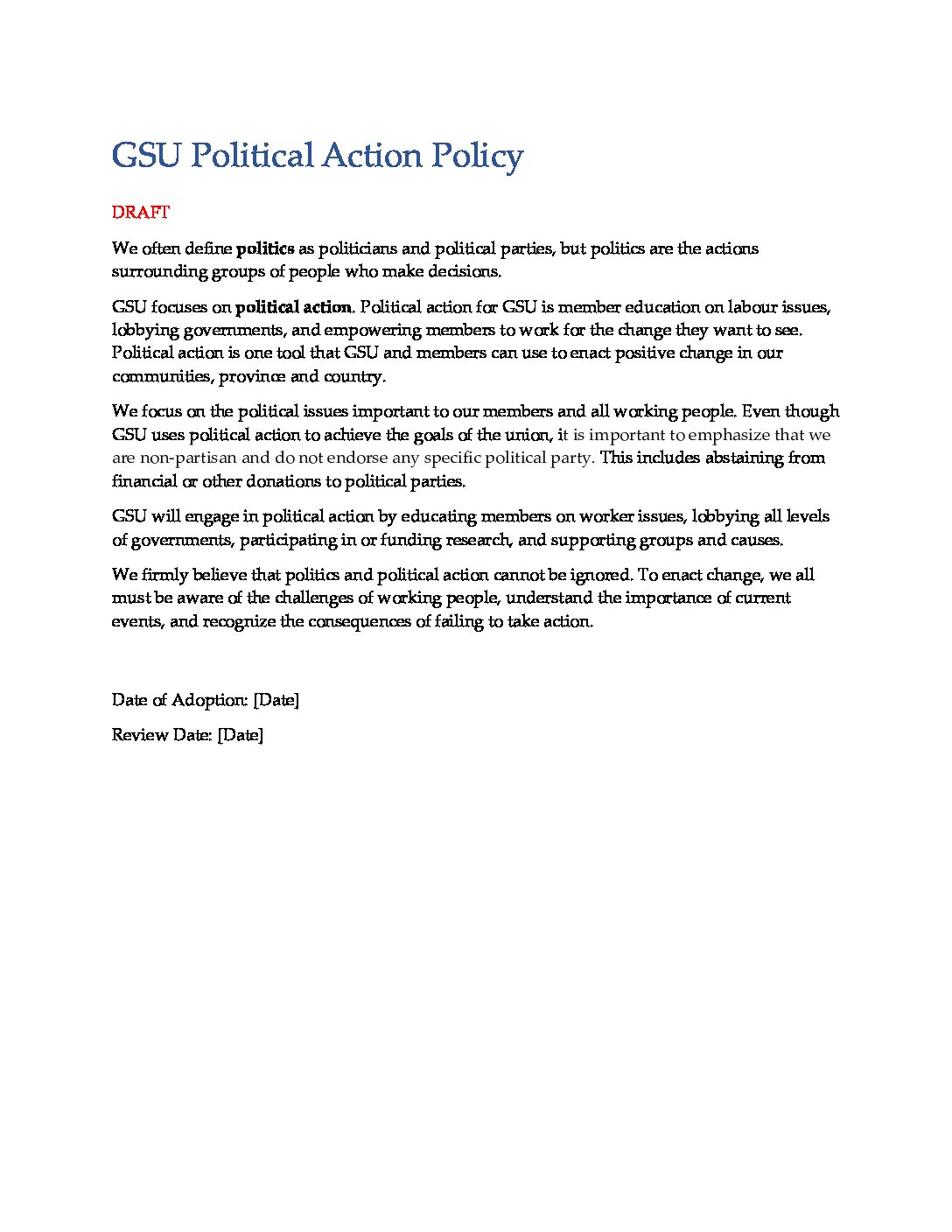 GSU Political Action Policy

DRAFT

We often define politics as politicians and political parties, but politics are the actions surrounding groups of people who make decisions.

GSU focuses on political action. Political action for GSU is member education on labour issues, lobbying governments, and empowering members to work for the change they want to see. Political action is one tool that GSU and members can use to enact positive change in our communities, province and country.

We focus on the political issues important to our members and all working people. Even though GSU uses political action to achieve the goals of the union, it is important to emphasize that we are non-partisan and do not endorse any specific political party. This includes abstaining from financial or other donations to political parties.

GSU will engage in political action by educating members on worker issues, lobbying all levels of governments, participating in or funding research, and supporting groups and causes.

We firmly believe that politics and political action cannot be ignored. To enact change, we all must be aware of the challenges of working people, understand the importance of current events, and recognize the consequences of failing to take action.

Date of Adoption: [Date]

Review Date: [Date]